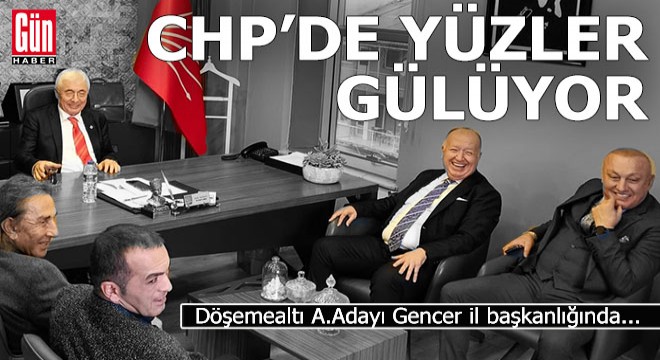 Gün
HABER

CHP'DE YÜZLER GÜLÜYOR

Döşemealtı A.Adayı Gencer il başkanlığında...